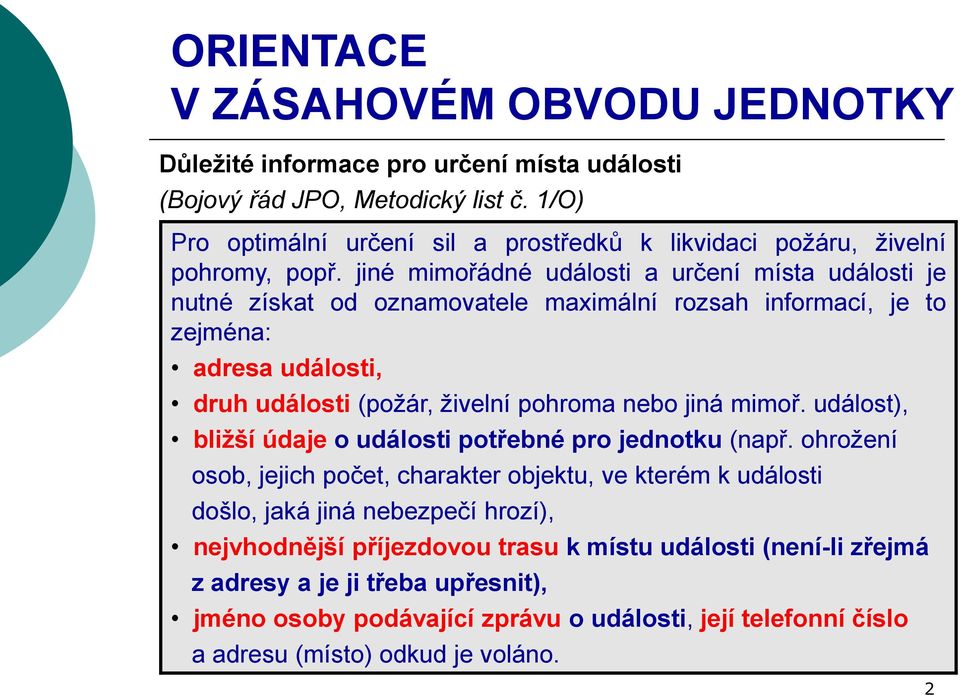 ORIENTACE
V ZÁSAHOVÉM OBVODU JEDNOTKY

Důležité informace pro určení místa události
(Bojový řád JPO, Metodický list č. 1/O)

Pro optimální určení sil a prostředků k likvidaci požáru, živelní pohromy, popř. jiné mimořádné události a určení místa události je nutné získat od oznamovatele maximální rozsah informací, je to zejména:

• adresa události,
• druh události (požár, živelní pohroma nebo jiná mimoř. událost),
• bližší údaje o události potřebné pro jednotku (např. ohrožení osob, jejich počet, charakter objektu, ve kterém k události došlo, jaká jiná nebezpečí hrozí),
• nejvhodnější příjezdovou trasu k místu události (není-li zřejmá z adresy a je ji třeba upřesnit),
• jméno osoby podávající zprávu o události, její telefonní číslo a adresu (místo) odkud je voláno.

2